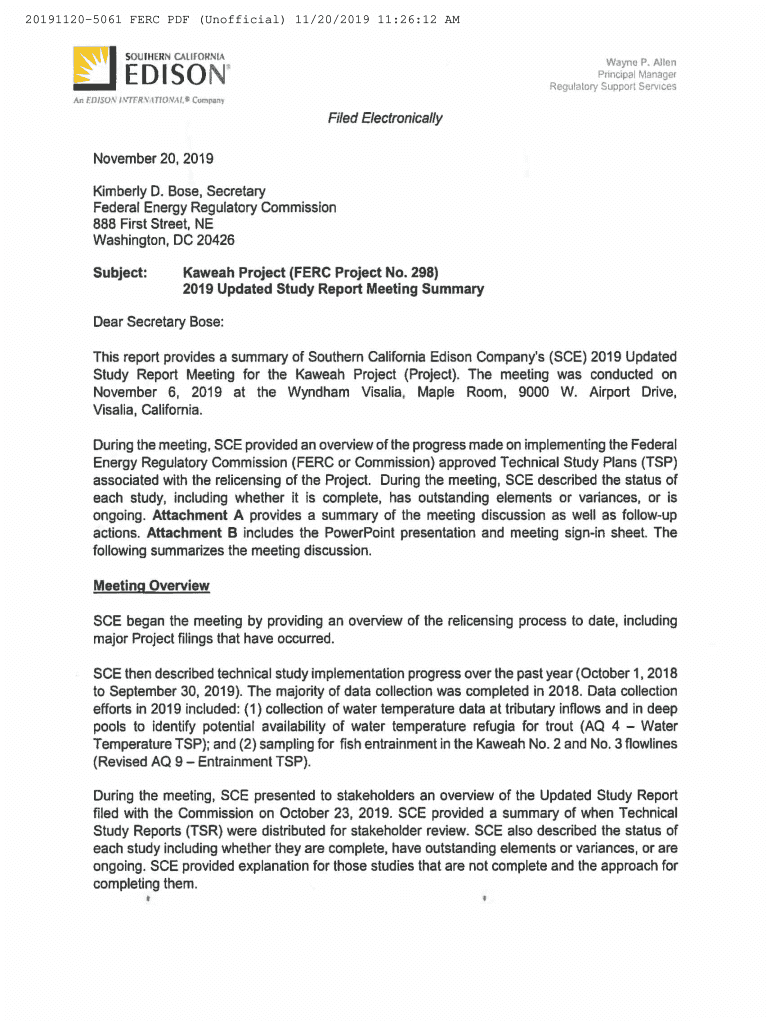 20191120-5061 FERC PDF (Unofficial) 11/20/2019 11:26:12 AM

SOUTHERN CALIFORNIA
EDISON®
An EDISON INTERNATIONAL® Company

Wayne P. Allen
Principal Manager
Regulatory Support Services

Filed Electronically

November 20, 2019

Kimberly D. Bose, Secretary
Federal Energy Regulatory Commission
888 First Street, NE
Washington, DC 20426

Subject: Kaweah Project (FERC Project No. 298)
2019 Updated Study Report Meeting Summary

Dear Secretary Bose:

This report provides a summary of Southern California Edison Company's (SCE) 2019 Updated Study Report Meeting for the Kaweah Project (Project). The meeting was conducted on November 6, 2019 at the Wyndham Visalia, Maple Room, 9000 W. Airport Drive, Visalia, California.

During the meeting, SCE provided an overview of the progress made on implementing the Federal Energy Regulatory Commission (FERC or Commission) approved Technical Study Plans (TSP) associated with the relicensing of the Project. During the meeting, SCE described the status of each study, including whether it is complete, has outstanding elements or variances, or is ongoing. Attachment A provides a summary of the meeting discussion as well as follow-up actions. Attachment B includes the PowerPoint presentation and meeting sign-in sheet. The following summarizes the meeting discussion.

Meeting Overview

SCE began the meeting by providing an overview of the relicensing process to date, including major Project filings that have occurred.

SCE then described technical study implementation progress over the past year (October 1, 2018 to September 30, 2019). The majority of data collection was completed in 2018. Data collection efforts in 2019 included: (1) collection of water temperature data at tributary inflows and in deep pools to identify potential availability of water temperature refugia for trout (AQ 4 – Water Temperature TSP); and (2) sampling for fish entrainment in the Kaweah No. 2 and No. 3 flowlines (Revised AQ 9 – Entrainment TSP).

During the meeting, SCE presented to stakeholders an overview of the Updated Study Report filed with the Commission on October 23, 2019. SCE provided a summary of when Technical Study Reports (TSR) were distributed for stakeholder review. SCE also described the status of each study including whether they are complete, have outstanding elements or variances, or are ongoing. SCE provided explanation for those studies that are not complete and the approach for completing them.